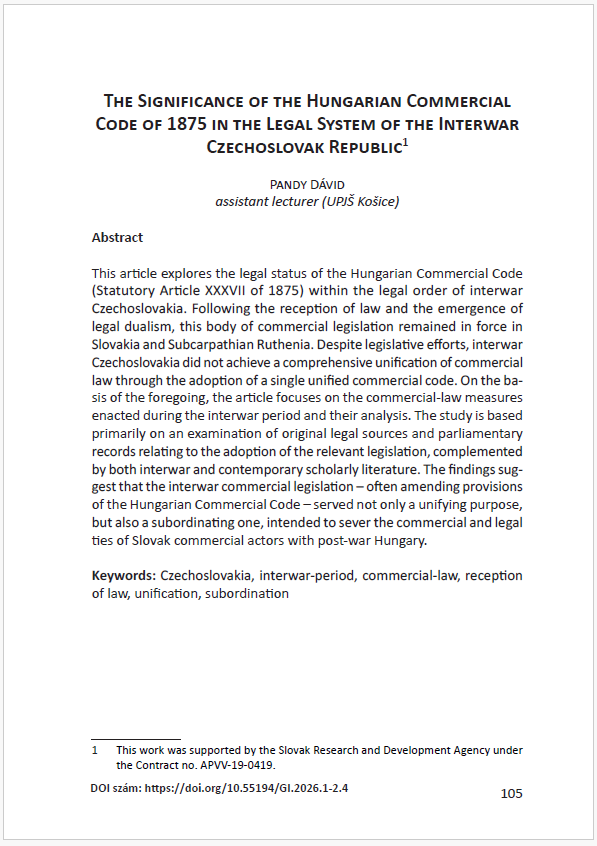 The Significance of the Hungarian Commercial Code of 1875 in the Legal System of the Interwar Czechoslovak Republic$^{1}$

Pandy Dávid
assistant lecturer (UPJŠ Košice)

Abstract

This article explores the legal status of the Hungarian Commercial Code (Statutory Article XXXVII of 1875) within the legal order of interwar Czechoslovakia. Following the reception of law and the emergence of legal dualism, this body of commercial legislation remained in force in Slovakia and Subcarpathian Ruthenia. Despite legislative efforts, interwar Czechoslovakia did not achieve a comprehensive unification of commercial law through the adoption of a single unified commercial code. On the basis of the foregoing, the article focuses on the commercial-law measures enacted during the interwar period and their analysis. The study is based primarily on an examination of original legal sources and parliamentary records relating to the adoption of the relevant legislation, complemented by both interwar and contemporary scholarly literature. The findings suggest that the interwar commercial legislation – often amending provisions of the Hungarian Commercial Code – served not only a unifying purpose, but also a subordinating one, intended to sever the commercial and legal ties of Slovak commercial actors with post-war Hungary.

Keywords: Czechoslovakia, interwar-period, commercial-law, reception of law, unification, subordination

1 This work was supported by the Slovak Research and Development Agency under the Contract no. APVV-19-0419.

DOI szám: https://doi.org/10.55194/GI.2026.1-2.4

105